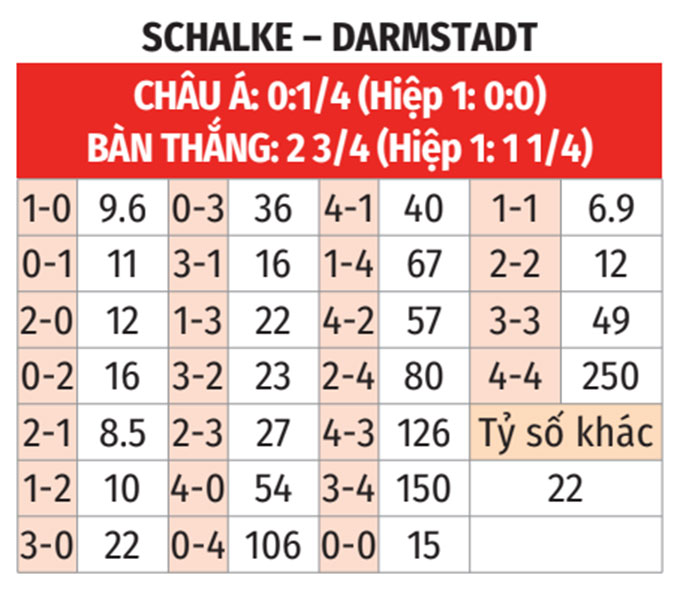 SCHALKE – DARMSTADT

CHÂU Á: 0:1/4 (Hiệp 1: 0:0)
BÀN THẮNG: 2 3/4 (Hiệp 1: 1 1/4)

| 1-0 | 9.6 | 0-3 | 36 | 4-1 | 40 | 1-1 | 6.9 |
|---|---|---|---|---|---|---|---|
| 0-1 | 11 | 3-1 | 16 | 1-4 | 67 | 2-2 | 12 |
| 2-0 | 12 | 1-3 | 22 | 4-2 | 57 | 3-3 | 49 |
| 0-2 | 16 | 3-2 | 23 | 2-4 | 80 | 4-4 | 250 |
| 2-1 | 8.5 | 2-3 | 27 | 4-3 | 126 | Tỷ số khác | |
| 1-2 | 10 | 4-0 | 54 | 3-4 | 150 | 22 | |
| 3-0 | 22 | 0-4 | 106 | 0-0 | 15 | | |